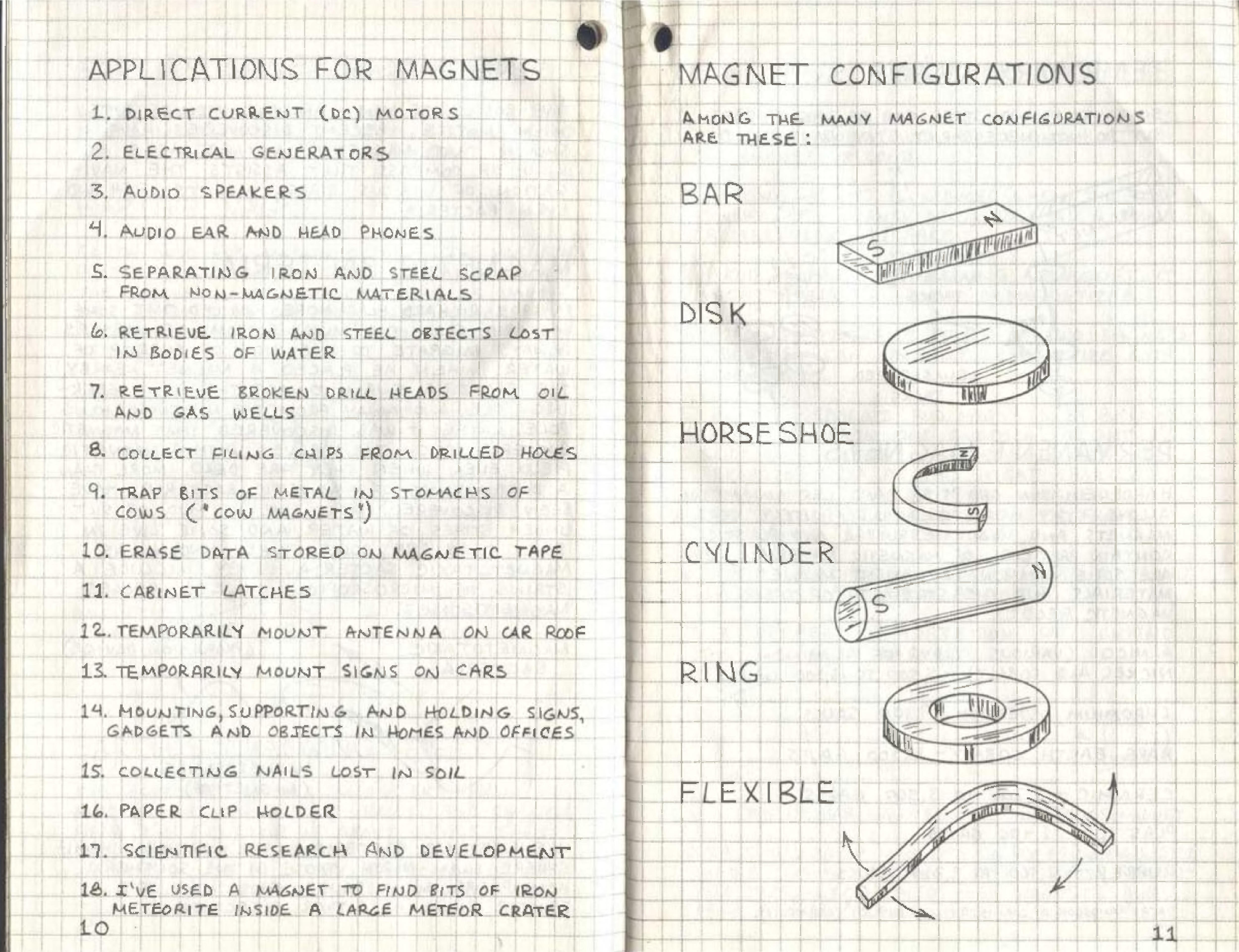 APPLICATIONS FOR MAGNETS

1. DIRECT CURRENT (DC) MOTORS

2. ELECTRICAL GENERATORS

3. AUDIO SPEAKERS

4. AUDIO EAR AND HEAD PHONES

5. SEPARATING IRON AND STEEL SCRAP FROM NON-MAGNETIC MATERIALS

6. RETRIEVE IRON AND STEEL OBJECTS LOST IN BODIES OF WATER

7. RETRIEVE BROKEN DRILL HEADS FROM OIL AND GAS WELLS

8. COLLECT FILING CHIPS FROM DRILLED HOLES

9. TRAP BITS OF METAL IN STOMACHS OF COWS ("COW MAGNETS")

10. ERASE DATA STORED ON MAGNETIC TAPE

11. CABINET LATCHES

12. TEMPORARILY MOUNT ANTENNA ON CAR ROOF

13. TEMPORARILY MOUNT SIGNS ON CARS

14. MOUNTING, SUPPORTING AND HOLDING SIGNS, GADGETS AND OBJECTS IN HOMES AND OFFICES

15. COLLECTING NAILS LOST IN SOIL

16. PAPER CLIP HOLDER

17. SCIENTIFIC RESEARCH AND DEVELOPMENT

18. I'VE USED A MAGNET TO FIND BITS OF IRON METEORITE INSIDE A LARGE METEOR CRATER

10

MAGNET CONFIGURATIONS

AMONG THE MANY MAGNET CONFIGURATIONS ARE THESE:

BAR

S N

DISK

HORSESHOE

N S

CYLINDER

S N

RING

FLEXIBLE

11